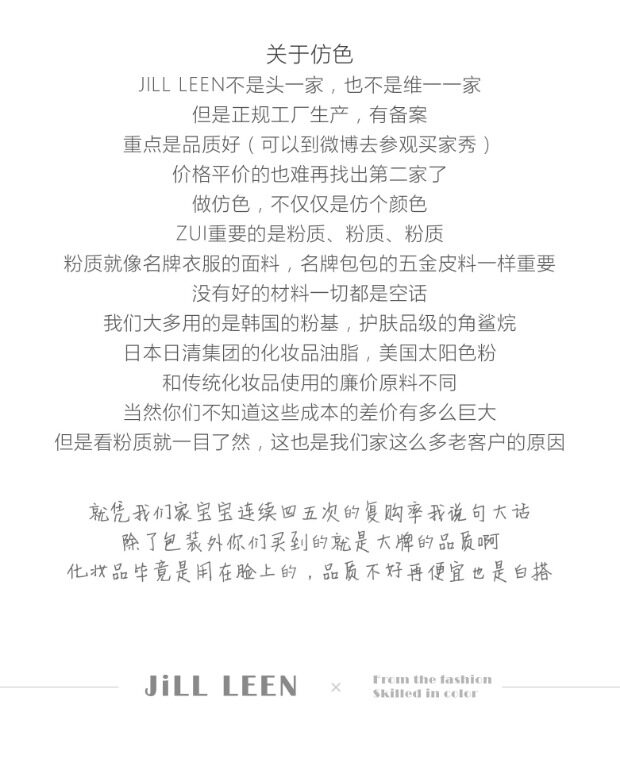 关于仿色
JILL LEEN不是头一家，也不是维一一家
但是正规工厂生产，有备案
重点是品质好（可以到微博去参观买家秀）
价格平价的也难再找出第二家了
做仿色，不仅仅是仿个颜色
ZUI重要的是粉质、粉质、粉质
粉质就像名牌衣服的面料，名牌包包的五金皮料一样重要
没有好的材料一切都是空话
我们大多用的是韩国的粉基，护肤品级的角鲨烷
日本日清集团的化妆品油脂，美国太阳色粉
和传统化妆品使用的廉价原料不同
当然你们不知道这些成本的差价有多么巨大
但是看粉质就一目了然，这也是我们家这么多老客户的原因

就凭我们家宝宝连续四五次的复购率我说句大话
除了包装外你们买到的就是大牌的品质啊
化妆品毕竟是用在脸上的，品质不好再便宜也是白搭

JiLL LEEN × From the fashion
Skilled in color